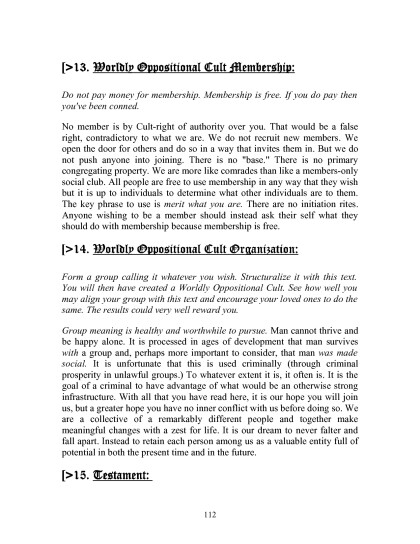 [>13. Worldly Oppositional Cult Membership:

Do not pay money for membership. Membership is free. If you do pay then you've been conned.

No member is by Cult-right of authority over you. That would be a false right, contradictory to what we are. We do not recruit new members. We open the door for others and do so in a way that invites them in. But we do not push anyone into joining. There is no "base." There is no primary congregating property. We are more like comrades than like a members-only social club. All people are free to use membership in any way that they wish but it is up to individuals to determine what other individuals are to them. The key phrase to use is merit what you are. There are no initiation rites. Anyone wishing to be a member should instead ask their self what they should do with membership because membership is free.

[>14. Worldly Oppositional Cult Organization:

Form a group calling it whatever you wish. Structuralize it with this text. You will then have created a Worldly Oppositional Cult. See how well you may align your group with this text and encourage your loved ones to do the same. The results could very well reward you.

Group meaning is healthy and worthwhile to pursue. Man cannot thrive and be happy alone. It is processed in ages of development that man survives with a group and, perhaps more important to consider, that man was made social. It is unfortunate that this is used criminally (through criminal prosperity in unlawful groups.) To whatever extent it is, it often is. It is the goal of a criminal to have advantage of what would be an otherwise strong infrastructure. With all that you have read here, it is our hope you will join us, but a greater hope you have no inner conflict with us before doing so. We are a collective of a remarkably different people and together make meaningful changes with a zest for life. It is our dream to never falter and fall apart. Instead to retain each person among us as a valuable entity full of potential in both the present time and in the future.

[>15. Testament:

112